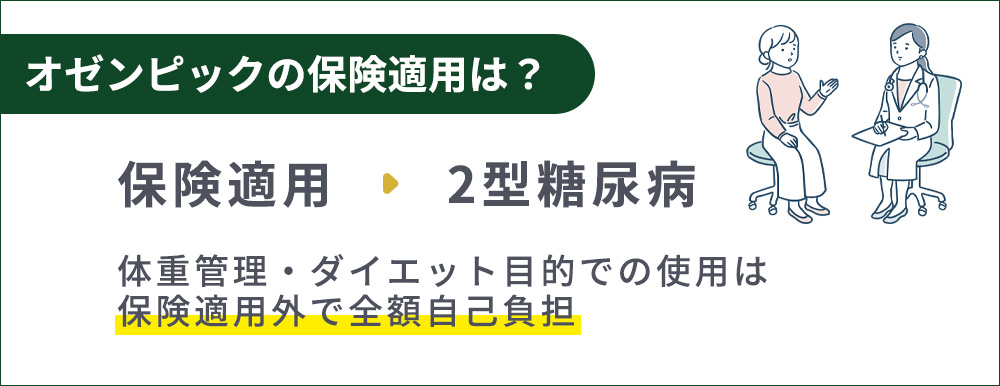 オゼンピックの保険適用は？

保険適用 2型糖尿病

体重管理・ダイエット目的での使用は保険適用外で全額自己負担